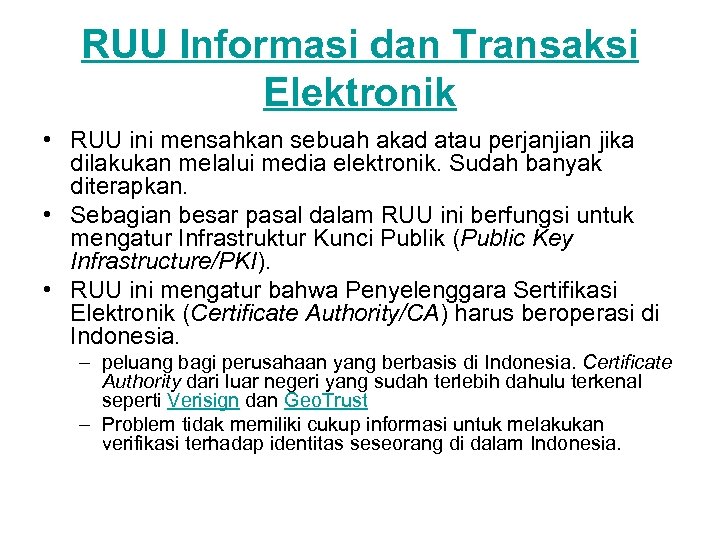 RUU Informasi dan Transaksi Elektronik

• RUU ini mensahkan sebuah akad atau perjanjian jika dilakukan melalui media elektronik. Sudah banyak diterapkan.
• Sebagian besar pasal dalam RUU ini berfungsi untuk mengatur Infrastruktur Kunci Publik (Public Key Infrastructure/PKI).
• RUU ini mengatur bahwa Penyelenggara Sertifikasi Elektronik (Certificate Authority/CA) harus beroperasi di Indonesia.
– peluang bagi perusahaan yang berbasis di Indonesia. Certificate Authority dari luar negeri yang sudah terlebih dahulu terkenal seperti Verisign dan GeoTrust
– Problem tidak memiliki cukup informasi untuk melakukan verifikasi terhadap identitas seseorang di dalam Indonesia.